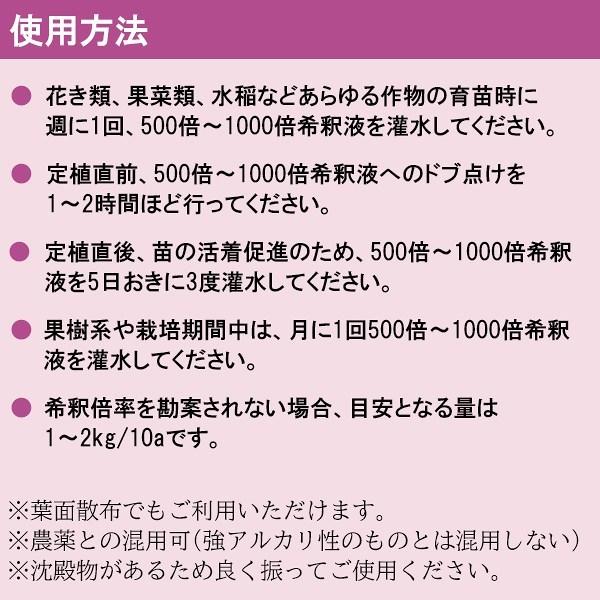 使用方法

● 花き類、果菜類、水稲などあらゆる作物の育苗時に週に1回、500倍～1000倍希釈液を灌水してください。

● 定植直前、500倍～1000倍希釈液へのドブ点けを1～2時間ほど行ってください。

● 定植直後、苗の活着促進のため、500倍～1000倍希釈液を5日おきに3度灌水してください。

● 果樹系や栽培期間中は、月に1回500倍～1000倍希釈液を灌水してください。

● 希釈倍率を勘案されない場合、目安となる量は1～2kg/10aです。

※葉面散布でもご利用いただけます。
※農薬との混用可(強アルカリ性のものとは混用しない)
※沈殿物があるため良く振ってご使用ください。